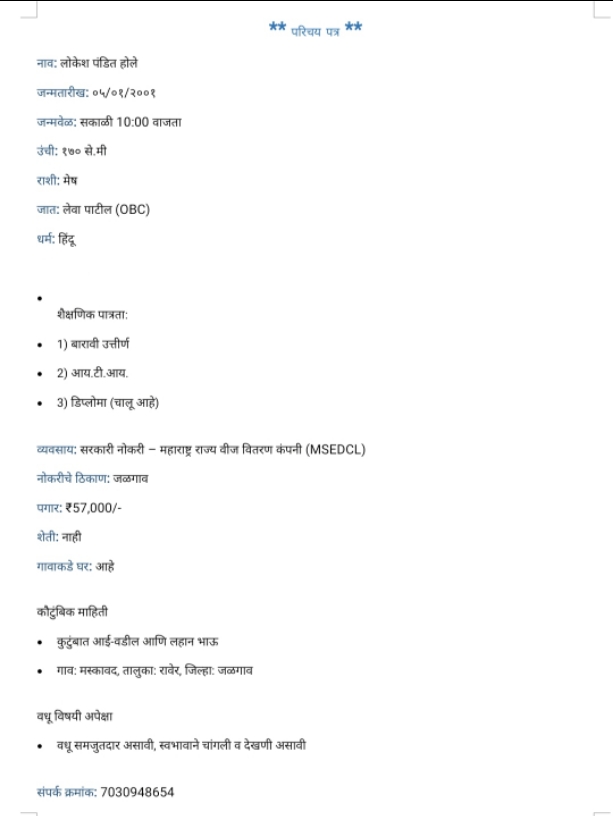 ** परिचय पत्र **

नाव: लोकेश पंडित होले

जन्मतारीख: ०५/०१/२००१

जन्मवेळ: सकाळी 10:00 वाजता

उंची: १७० से.मी

राशी: मेष

जात: लेवा पाटील (OBC)

धर्म: हिंदू

•

शैक्षणिक पात्रता:

• 1) बारावी उत्तीर्ण

• 2) आय.टी.आय.

• 3) डिप्लोमा (चालू आहे)

व्यवसाय: सरकारी नोकरी – महाराष्ट्र राज्य वीज वितरण कंपनी (MSEDCL)

नोकरीचे ठिकाण: जळगाव

पगार: ₹57,000/-

शेती: नाही

गावाकडे घर: आहे

कौटुंबिक माहिती

• कुटुंबात आई-वडील आणि लहान भाऊ

• गाव: मस्कावद, तालुका: रावेर, जिल्हा: जळगाव

वधू विषयी अपेक्षा

• वधू समजुतदार असावी, स्वभावाने चांगली व देखणी असावी

संपर्क क्रमांक: 7030948654